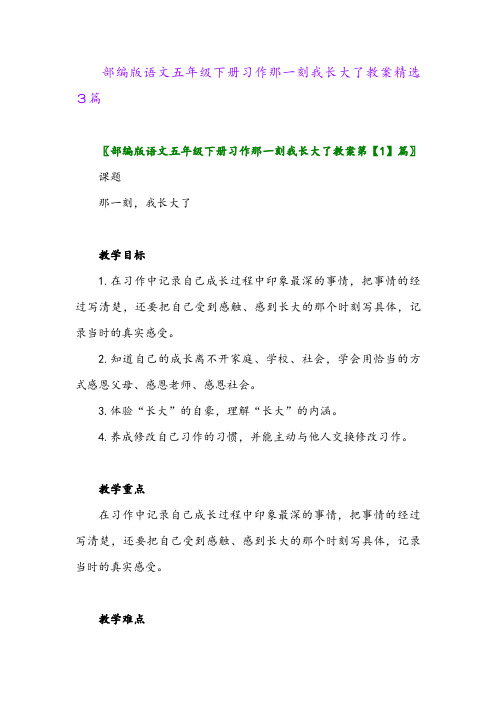 部编版语文五年级下册习作那一刻我长大了教案精选3篇

〖部编版语文五年级下册习作那一刻我长大了教案第【1】篇〗

课题

那一刻，我长大了

教学目标

1. 在习作中记录自己成长过程中印象最深的事情，把事情的经过写清楚，还要把自己受到感触、感到长大的那个时刻写具体，记录当时的真实感受。

2. 知道自己的成长离不开家庭、学校、社会，学会用恰当的方式感恩父母、感恩老师、感恩社会。

3. 体验“长大”的自豪，理解“长大”的内涵。

4. 养成修改自己习作的习惯，并能主动与他人交换修改习作。

教学重点

在习作中记录自己成长过程中印象最深的事情，把事情的经过写清楚，还要把自己受到感触、感到长大的那个时刻写具体，记录当时的真实感受。

教学难点